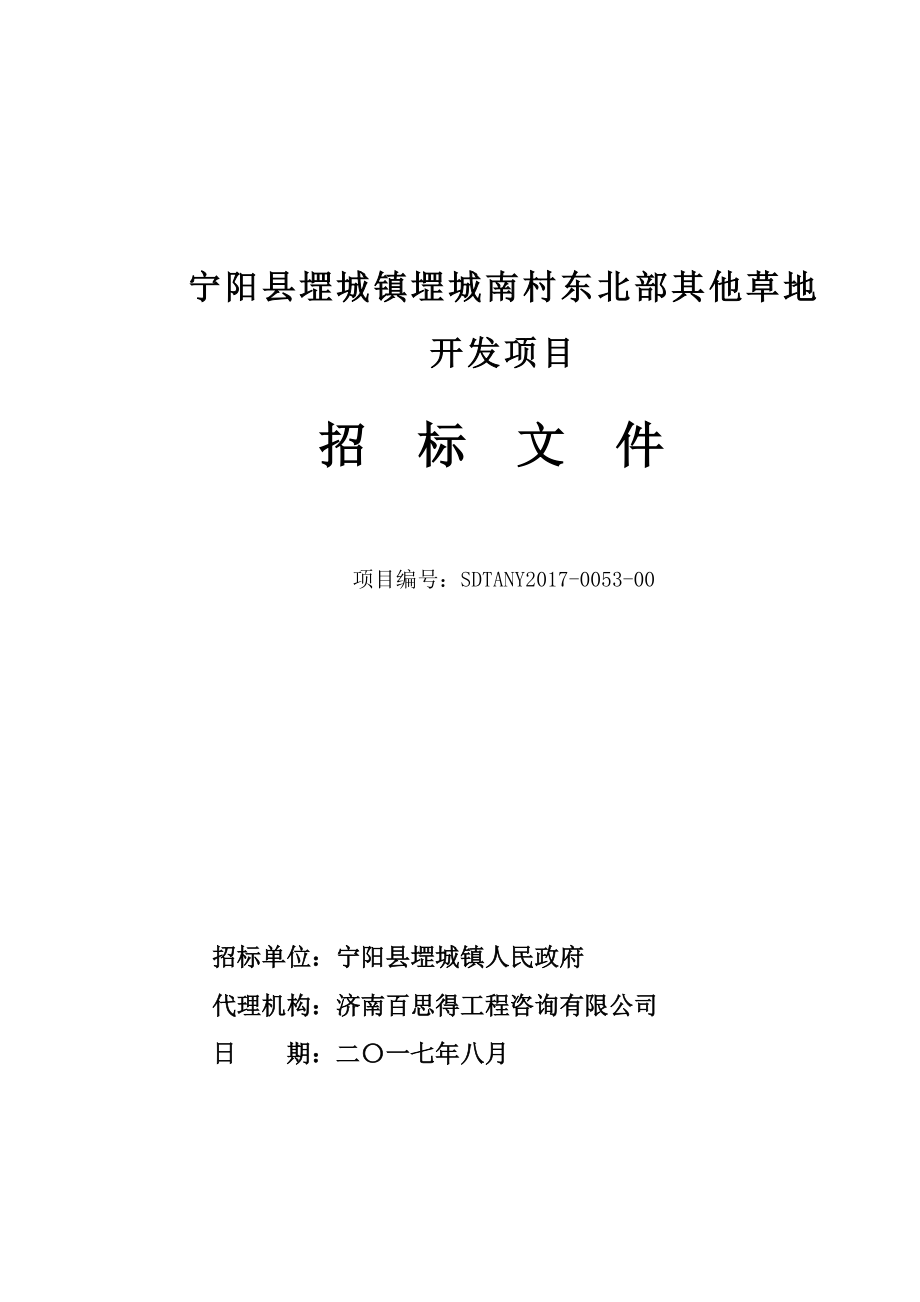 宁阳县堽城镇堽城南村东北部其他草地开发项目

招 标 文 件

项目编号：SDTANY2017-0053-00

招标单位：宁阳县堽城镇人民政府

代理机构：济南百思得工程咨询有限公司

日 期：二〇一七年八月